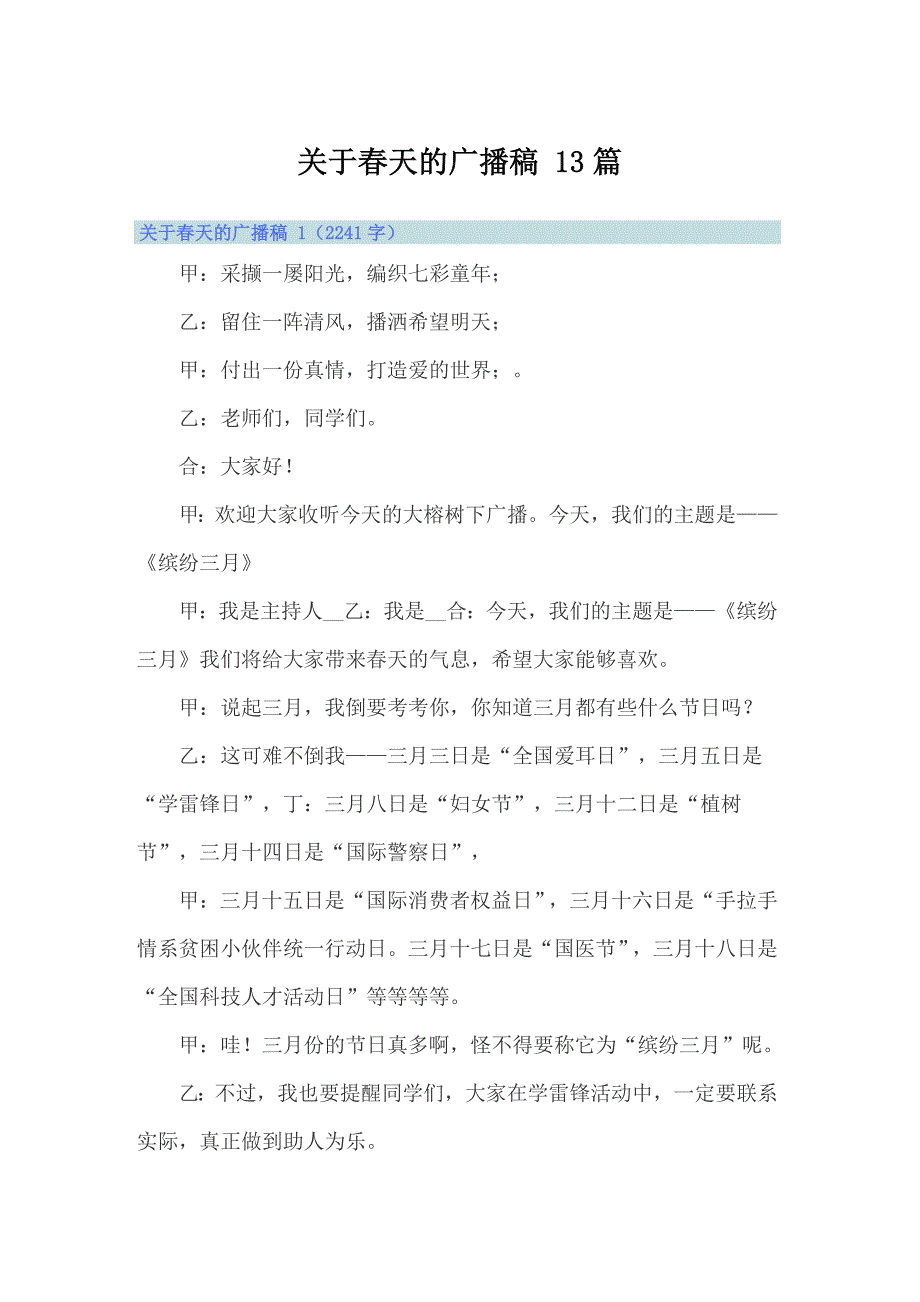 关于春天的广播稿 13篇

关于春天的广播稿 1（2241字）

甲：采撷一屡阳光，编织七彩童年；

乙：留住一阵清风，播洒希望明天；

甲：付出一份真情，打造爱的世界；。

乙：老师们，同学们。

合：大家好！

甲：欢迎大家收听今天的大榕树下广播。今天，我们的主题是——《缤纷三月》

甲：我是主持人__乙：我是__合：今天，我们的主题是——《缤纷三月》我们将给大家带来春天的气息，希望大家能够喜欢。

甲：说起三月，我倒要考考你，你知道三月都有些什么节日吗？

乙：这可难不倒我——三月三日是“全国爱耳日”，三月五日是“学雷锋日”，丁：三月八日是“妇女节”，三月十二日是“植树节”，三月十四日是“国际警察日”，

甲：三月十五日是“国际消费者权益日”，三月十六日是“手拉手情系贫困小伙伴统一行动日。三月十七日是“国医节”，三月十八日是“全国科技人才活动日”等等等等。

甲：哇！三月份的节日真多啊，怪不得要称它为“缤纷三月”呢。

乙：不过，我也要提醒同学们，大家在学雷锋活动中，一定要联系实际，真正做到助人为乐。